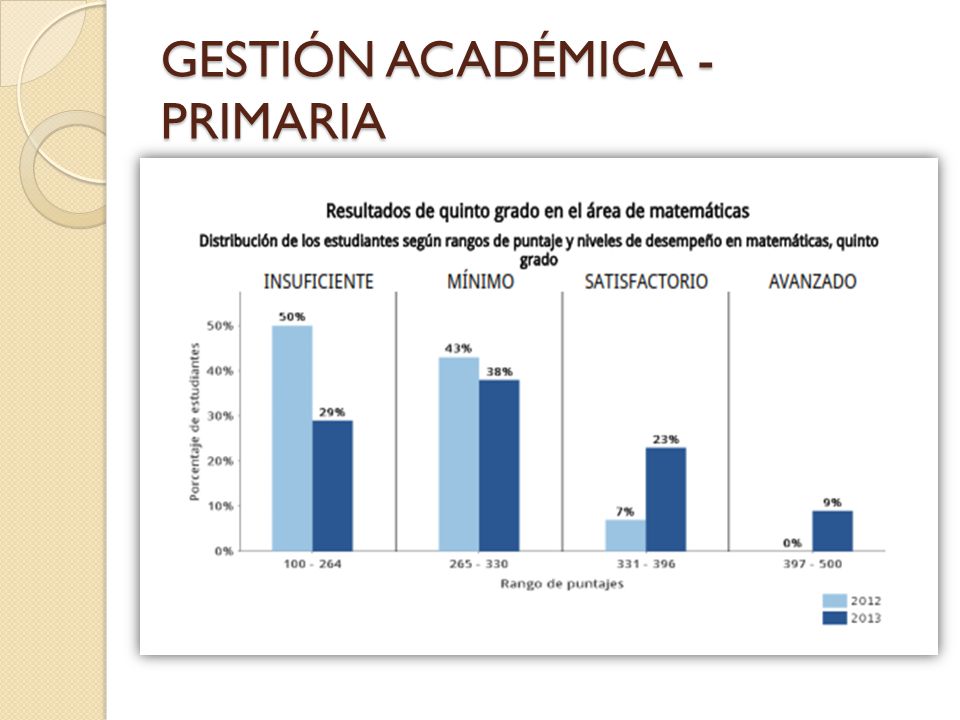 GESTIÓN ACADÉMICA - PRIMARIA

Resultados de quinto grado en el área de matemáticas

Distribución de los estudiantes según rangos de puntaje y niveles de desempeño en matemáticas, quinto grado

INSUFICIENTE MÍNIMO SATISFACTORIO AVANZADO

Porcentaje de estudiantes

50%
40%
30%
20%
10%
0%

50%
29%
43%
38%
7%
23%
0%
9%

100 - 264
265 - 330
331 - 396
397 - 500

Rango de puntajes

2012
2013